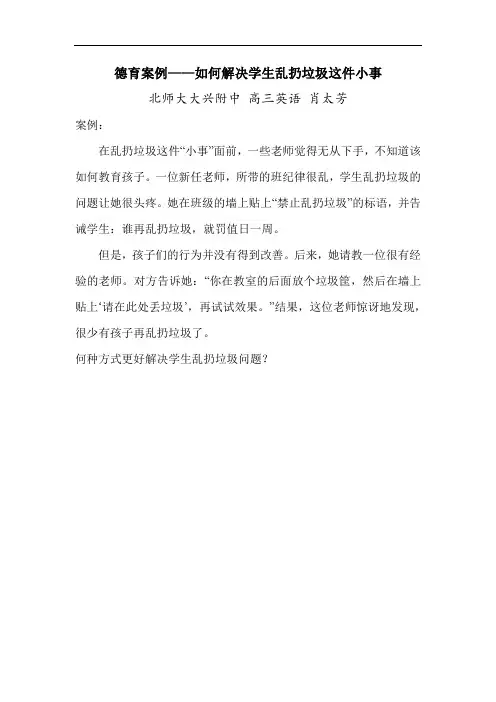 德育案例——如何解决学生乱扔垃圾这件小事

北师大大兴附中 高三英语 肖太芳

案例：

在乱扔垃圾这件“小事”面前，一些老师觉得无从下手，不知道该如何教育孩子。一位新任老师，所带的班纪律很乱，学生乱扔垃圾的问题让她很头疼。她在班级的墙上贴上“禁止乱扔垃圾”的标语，并告诫学生：谁再乱扔垃圾，就罚值日一周。

但是，孩子们的行为并没有得到改善。后来，她请教一位很有经验的老师。对方告诉她：“你在教室的后面放个垃圾筐，然后在墙上贴上‘请在此处丢垃圾’，再试试效果。”结果，这位老师惊讶地发现，很少有孩子再乱扔垃圾了。

何种方式更好解决学生乱扔垃圾问题？